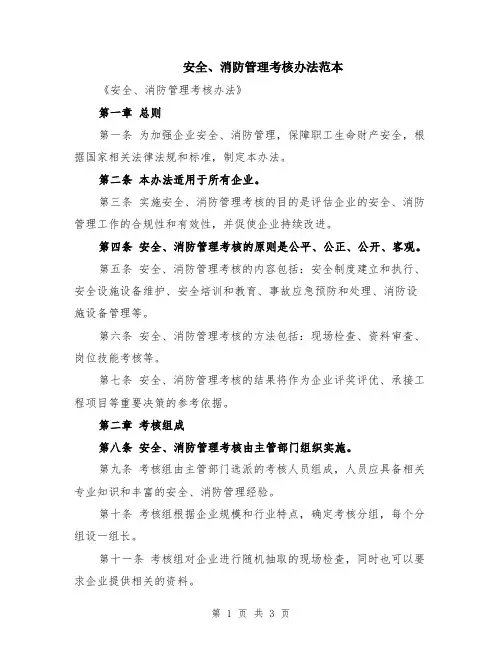 安全、消防管理考核办法范本

《安全、消防管理考核办法》

第一章 总则

第一条 为加强企业安全、消防管理，保障职工生命财产安全，根据国家相关法律法规和标准，制定本办法。

第二条 本办法适用于所有企业。

第三条 实施安全、消防管理考核的目的是评估企业的安全、消防管理工作的合规性和有效性，并促使企业持续改进。

第四条 安全、消防管理考核的原则是公平、公正、公开、客观。

第五条 安全、消防管理考核的内容包括：安全制度建立和执行、安全设施设备维护、安全培训和教育、事故应急预防和处理、消防设施设备管理等。

第六条 安全、消防管理考核的方法包括：现场检查、资料审查、岗位技能考核等。

第七条 安全、消防管理考核的结果将作为企业评奖评优、承接工程项目等重要决策的参考依据。

第二章 考核组成

第八条 安全、消防管理考核由主管部门组织实施。

第九条 考核组由主管部门选派的考核人员组成，人员应具备相关专业知识和丰富的安全、消防管理经验。

第十条 考核组根据企业规模和行业特点，确定考核分组，每个分组设一组长。

第十一条 考核组对企业进行随机抽取的现场检查，同时也可以要求企业提供相关的资料。

第 1 页 共 3 页